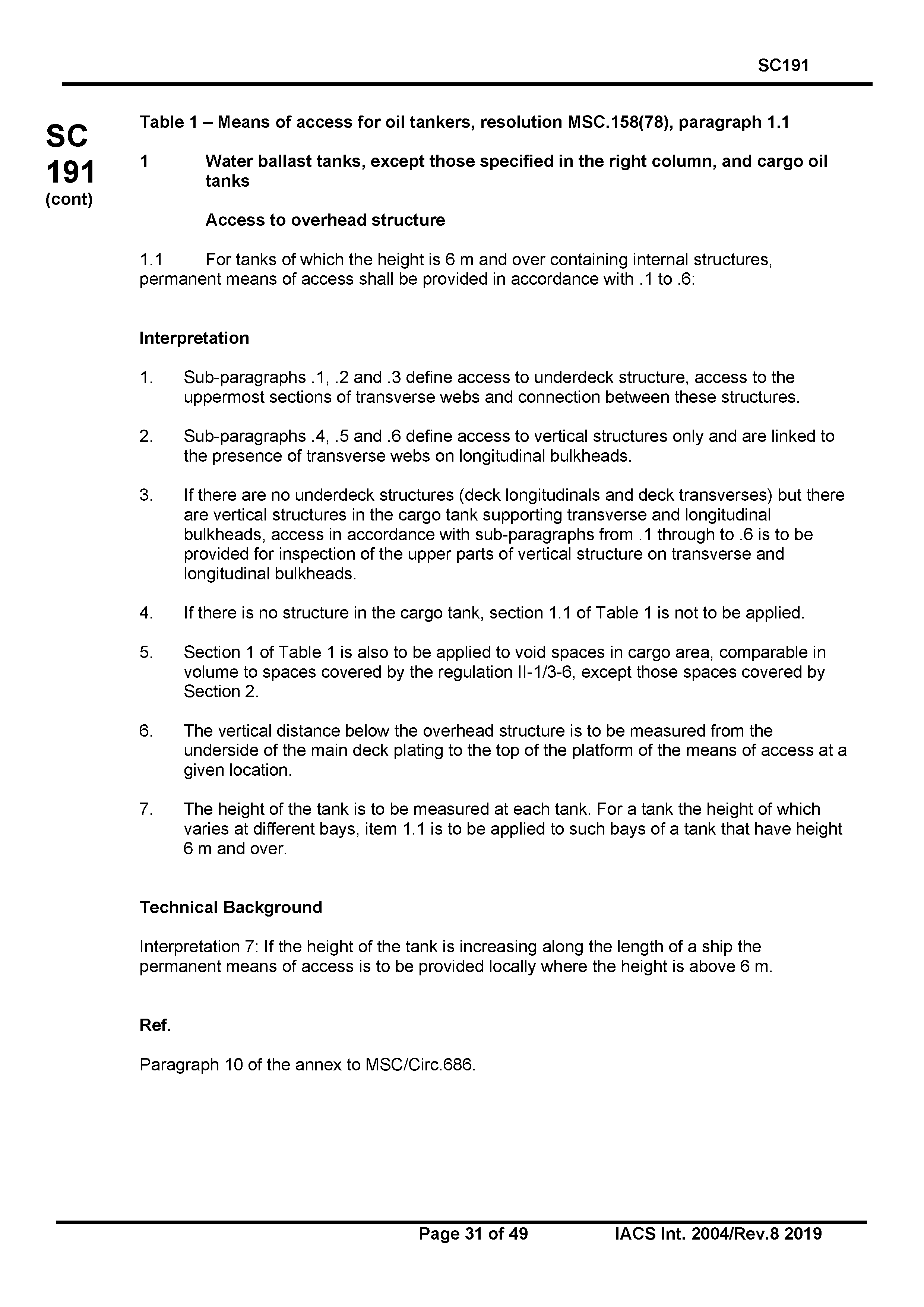 SC191

SC
191
(cont)

Table 1 – Means of access for oil tankers, resolution MSC.158(78), paragraph 1.1

1 Water ballast tanks, except those specified in the right column, and cargo oil tanks

Access to overhead structure

1.1 For tanks of which the height is 6 m and over containing internal structures, permanent means of access shall be provided in accordance with .1 to .6:

Interpretation

1. Sub-paragraphs .1, .2 and .3 define access to underdeck structure, access to the uppermost sections of transverse webs and connection between these structures.

2. Sub-paragraphs .4, .5 and .6 define access to vertical structures only and are linked to the presence of transverse webs on longitudinal bulkheads.

3. If there are no underdeck structures (deck longitudinals and deck transverses) but there are vertical structures in the cargo tank supporting transverse and longitudinal bulkheads, access in accordance with sub-paragraphs from .1 through to .6 is to be provided for inspection of the upper parts of vertical structure on transverse and longitudinal bulkheads.

4. If there is no structure in the cargo tank, section 1.1 of Table 1 is not to be applied.

5. Section 1 of Table 1 is also to be applied to void spaces in cargo area, comparable in volume to spaces covered by the regulation II-1/3-6, except those spaces covered by Section 2.

6. The vertical distance below the overhead structure is to be measured from the underside of the main deck plating to the top of the platform of the means of access at a given location.

7. The height of the tank is to be measured at each tank. For a tank the height of which varies at different bays, item 1.1 is to be applied to such bays of a tank that have height 6 m and over.

Technical Background

Interpretation 7: If the height of the tank is increasing along the length of a ship the permanent means of access is to be provided locally where the height is above 6 m.

Ref.

Paragraph 10 of the annex to MSC/Circ.686.

Page 31 of 49 IACS Int. 2004/Rev.8 2019